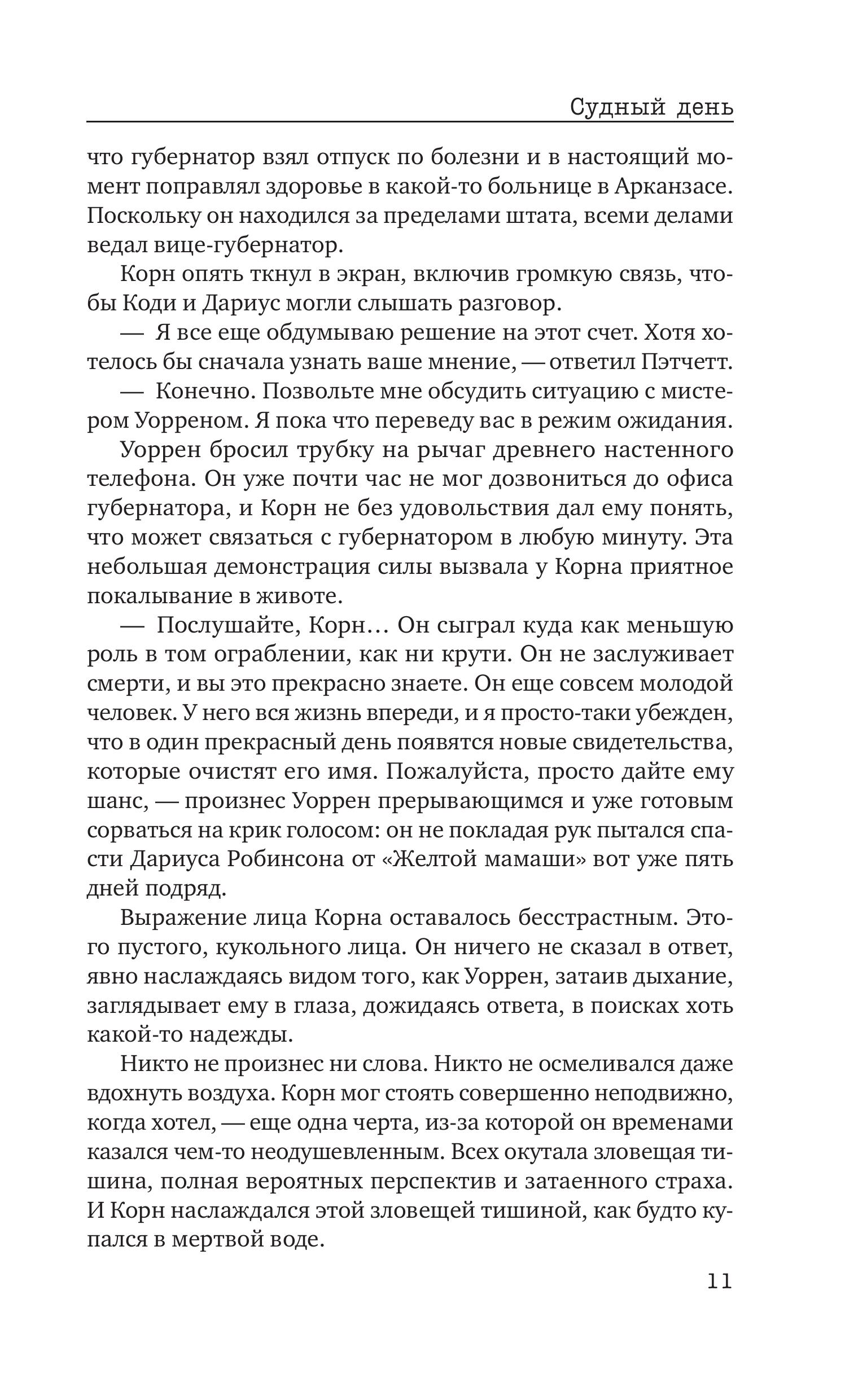 Судный день

что губернатор взял отпуск по болезни и в настоящий момент поправлял здоровье в какой-то больнице в Арканзасе. Поскольку он находился за пределами штата, всеми делами ведал вице-губернатор.

Корн опять ткнул в экран, включив громкую связь, чтобы Коди и Дариус могли слышать разговор.

— Я все еще обдумываю решение на этот счет. Хотя хотелось бы сначала узнать ваше мнение, — ответил Пэтчетт.

— Конечно. Позвольте мне обсудить ситуацию с мистером Уорреном. Я пока что переведу вас в режим ожидания.

Уоррен бросил трубку на рычаг древнего настенного телефона. Он уже почти час не мог дозвониться до офиса губернатора, и Корн не без удовольствия дал ему понять, что может связаться с губернатором в любую минуту. Эта небольшая демонстрация силы вызвала у Корна приятное покалывание в животе.

— Послушайте, Корн… Он сыграл куда как меньшую роль в том ограблении, как ни крути. Он не заслуживает смерти, и вы это прекрасно знаете. Он еще совсем молодой человек. У него вся жизнь впереди, и я просто-таки убежден, что в один прекрасный день появятся новые свидетельства, которые очистят его имя. Пожалуйста, просто дайте ему шанс, — произнес Уоррен прерывающимся и уже готовым сорваться на крик голосом: он не покладая рук пытался спасти Дариуса Робинсона от «Желтой мамаши» вот уже пять дней подряд.

Выражение лица Корна оставалось бесстрастным. Этого пустого, кукольного лица. Он ничего не сказал в ответ, явно наслаждаясь видом того, как Уоррен, затаив дыхание, заглядывает ему в глаза, дожидаясь ответа, в поисках хоть какой-то надежды.

Никто не произнес ни слова. Никто не осмеливался даже вдохнуть воздуха. Корн мог стоять совершенно неподвижно, когда хотел, — еще одна черта, из-за которой он временами казался чем-то неодушевленным. Всех окутала зловещая тишина, полная вероятных перспектив и затаенного страха. И Корн наслаждался этой зловещей тишиной, как будто купался в мертвой воде.

11